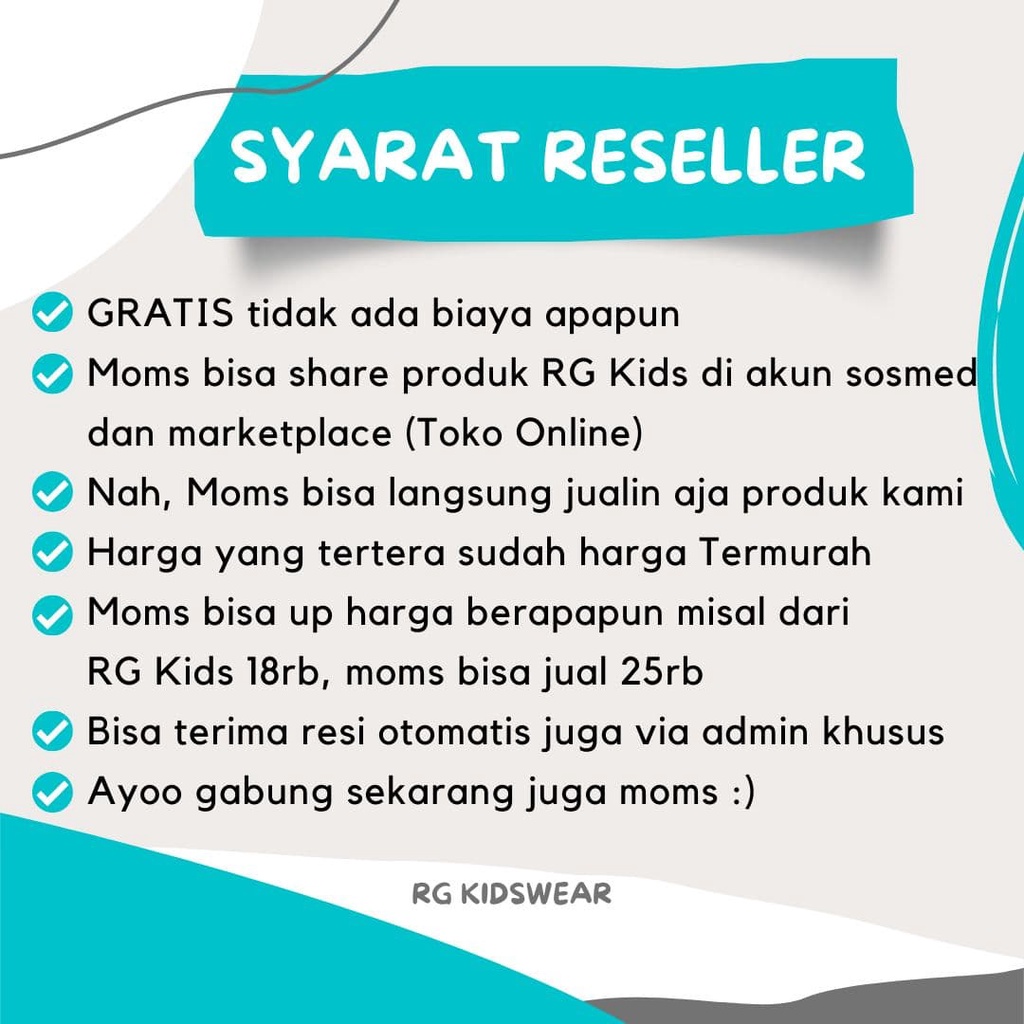 SYARAT RESELLER

✓ GRATIS tidak ada biaya apapun
✓ Moms bisa share produk RG Kids di akun sosmed dan marketplace (Toko Online)
✓ Nah, Moms bisa langsung jualin aja produk kami
✓ Harga yang tertera sudah harga Termurah
✓ Moms bisa up harga berapapun misal dari RG Kids 18rb, moms bisa jual 25rb
✓ Bisa terima resi otomatis juga via admin khusus
✓ Ayoo gabung sekarang juga moms :)

RG KIDSWEAR